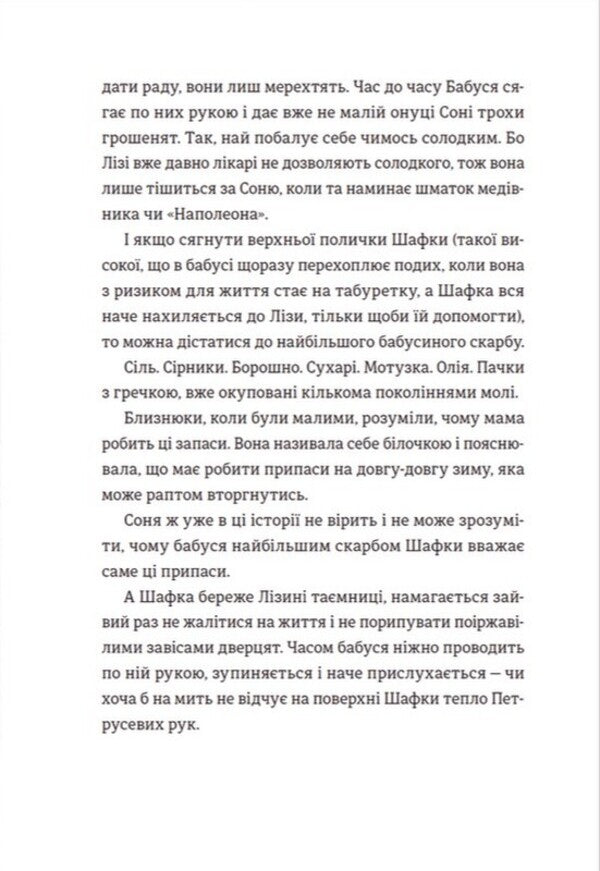 дати раду, вони лиш мерехтять. Час до часу Бабуся сягає по них рукою і дає вже не малій онуці Соні трохи грошенят. Так, най побалує себе чимось солодким. Бо Лізі вже давно лікарі не дозволяють солодкого, тож вона лише тішиться за Соню, коли та наминає шматок медівника чи «Наполеона».

І якщо сягнути верхньої полички Шафки (такої високої, що в бабусі щоразу перехоплює подих, коли вона з ризиком для життя стає на табуретку, а Шафка вся наче нахиляється до Лізи, тільки щоби їй допомогти), то можна дістатися до найбільшого бабусиного скарбу.

Сіль. Сірники. Борошно. Сухарі. Мотузка. Олія. Пачки з гречкою, вже окуповані кількома поколіннями молі.

Близнюки, коли були малими, розуміли, чому мама робить ці запаси. Вона називала себе білочкою і пояснювала, що має робити припаси на довгу-довгу зиму, яка може раптом вторгнутись.

Соня ж уже в ці історії не вірить і не може зрозуміти, чому бабуся найбільшим скарбом Шафки вважає саме ці припаси.

А Шафка береже Лізині таємниці, намагається зайвий раз не жалітися на життя і не порипувати поіржавілими завісами дверцят. Часом бабуся ніжно проводить по ній рукою, зупиняється і наче прислухається — чи хоча б на мить не відчує на поверхні Шафки тепло Петрусевих рук.